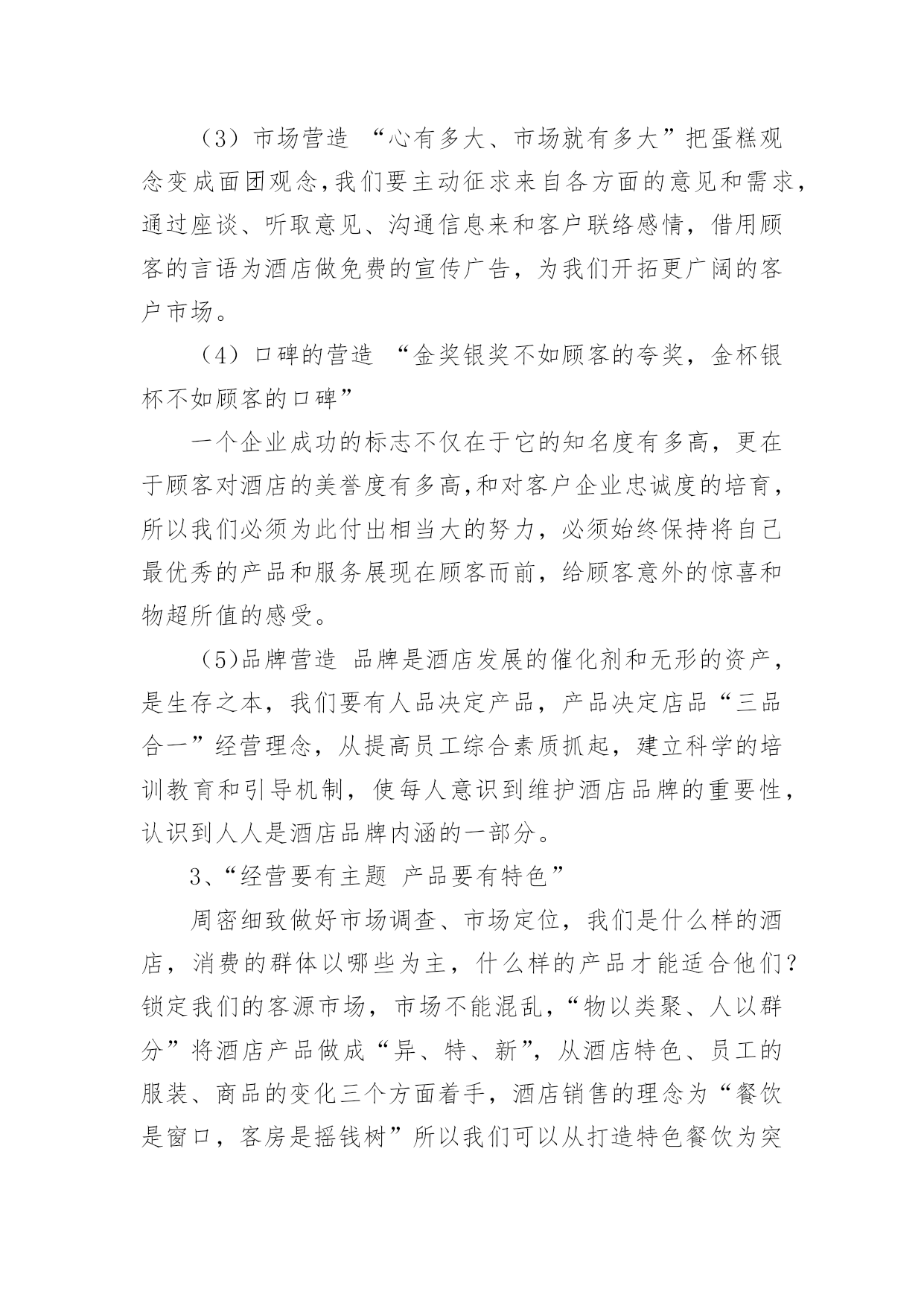 （3）市场营造 “心有多大、市场就有多大”把蛋糕观念变成面团观念,我们要主动征求来自各方面的意见和需求,通过座谈、听取意见、沟通信息来和客户联络感情，借用顾客的言语为酒店做免费的宣传广告，为我们开拓更广阔的客户市场。

（4）口碑的营造 “金奖银奖不如顾客的夸奖，金杯银杯不如顾客的口碑”

一个企业成功的标志不仅在于它的知名度有多高，更在于顾客对酒店的美誉度有多高,和对客户企业忠诚度的培育，所以我们必须为此付出相当大的努力，必须始终保持将自己最优秀的产品和服务展现在顾客而前，给顾客意外的惊喜和物超所值的感受。

（5)品牌营造 品牌是酒店发展的催化剂和无形的资产，是生存之本，我们要有人品决定产品，产品决定店品“三品合一”经营理念，从提高员工综合素质抓起，建立科学的培训教育和引导机制，使每人意识到维护酒店品牌的重要性，认识到人人是酒店品牌内涵的一部分。

3、“经营要有主题 产品要有特色”

周密细致做好市场调查、市场定位，我们是什么样的酒店，消费的群体以哪些为主，什么样的产品才能适合他们？锁定我们的客源市场，市场不能混乱，“物以类聚、人以群分”将酒店产品做成“异、特、新”，从酒店特色、员工的服装、商品的变化三个方面着手，酒店销售的理念为“餐饮是窗口，客房是摇钱树”所以我们可以从打造特色餐饮为突